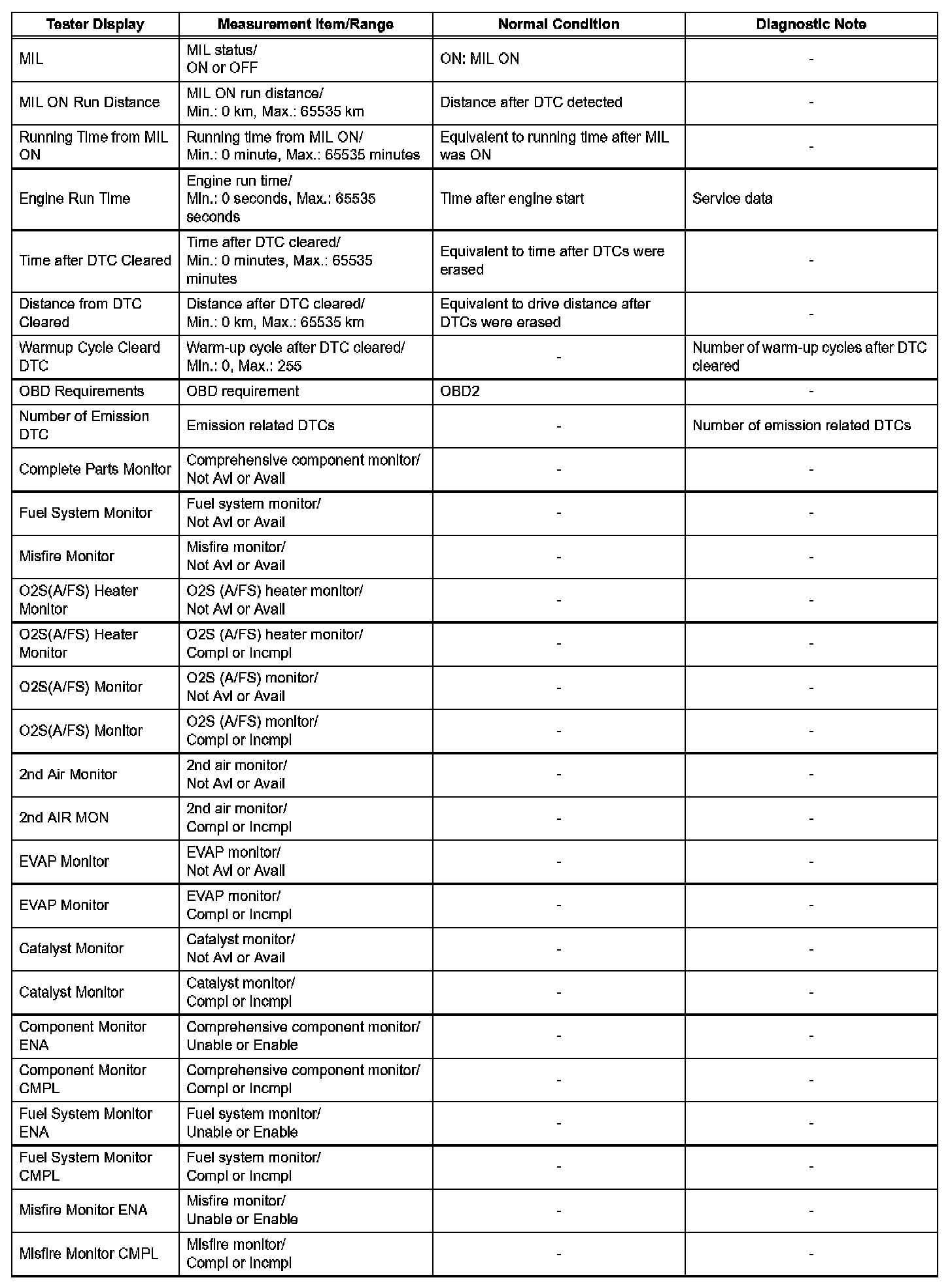 | Tester Display | Measurement Item/Range | Normal Condition | Diagnostic Note |
|---|---|---|---|
| MIL | MIL status/ ON or OFF | ON: MIL ON | - |
| MIL ON Run Distance | MIL ON run distance/ Min.: 0 km, Max.: 65535 km | Distance after DTC detected | - |
| Running Time from MIL ON | Running time from MIL ON/ Min.: 0 minute, Max.: 65535 minutes | Equivalent to running time after MIL was ON | - |
| Engine Run Time | Engine run time/ Min.: 0 seconds, Max.: 65535 seconds | Time after engine start | Service data |
| Time after DTC Cleared | Time after DTC cleared/ Min.: 0 minutes, Max.: 65535 minutes | Equivalent to time after DTCs were erased | - |
| Distance from DTC Cleared | Distance after DTC cleared/ Min.: 0 km, Max.: 65535 km | Equivalent to drive distance after DTCs were erased | - |
| Warmup Cycle Cleard DTC | Warm-up cycle after DTC cleared/ Min.: 0, Max.: 255 | - | Number of warm-up cycles after DTC cleared |
| OBD Requirements | OBD requirement | OBD2 | - |
| Number of Emission DTC | Emission related DTCs | - | Number of emission related DTCs |
| Complete Parts Monitor | Comprehensive component monitor/ Not Avl or Avail | - | - |
| Fuel System Monitor | Fuel system monitor/ Not Avl or Avail | - | - |
| Misfire Monitor | Misfire monitor/ Not Avl or Avail | - | - |
| O2S(A/FS) Heater Monitor | O2S (A/FS) heater monitor/ Not Avl or Avail | - | - |
| O2S(A/FS) Heater Monitor | O2S (A/FS) heater monitor/ Compl or Incmpl | - | - |
| O2S(A/FS) Monitor | O2S (A/FS) monitor/ Not Avl or Avail | - | - |
| O2S(A/FS) Monitor | O2S (A/FS) monitor/ Compl or Incmpl | - | - |
| 2nd Air Monitor | 2nd air monitor/ Not Avl or Avail | - | - |
| 2nd AIR MON | 2nd air monitor/ Compl or Incmpl | - | - |
| EVAP Monitor | EVAP monitor/ Not Avl or Avail | - | - |
| EVAP Monitor | EVAP monitor/ Compl or Incmpl | - | - |
| Catalyst Monitor | Catalyst monitor/ Not Avl or Avail | - | - |
| Catalyst Monitor | Catalyst monitor/ Compl or Incmpl | - | - |
| Component Monitor ENA | Comprehensive component monitor/ Unable or Enable | - | - |
| Component Monitor CMPL | Comprehensive component monitor/ Compl or Incmpl | - | - |
| Fuel System Monitor ENA | Fuel system monitor/ Unable or Enable | - | - |
| Fuel System Monitor CMPL | Fuel system monitor/ Compl or Incmpl | - | - |
| Misfire Monitor ENA | Misfire monitor/ Unable or Enable | - | - |
| Misfire Monitor CMPL | Misfire monitor/ Compl or Incmpl | - | - |